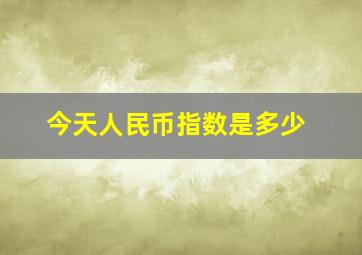 今天人民币指数是多少